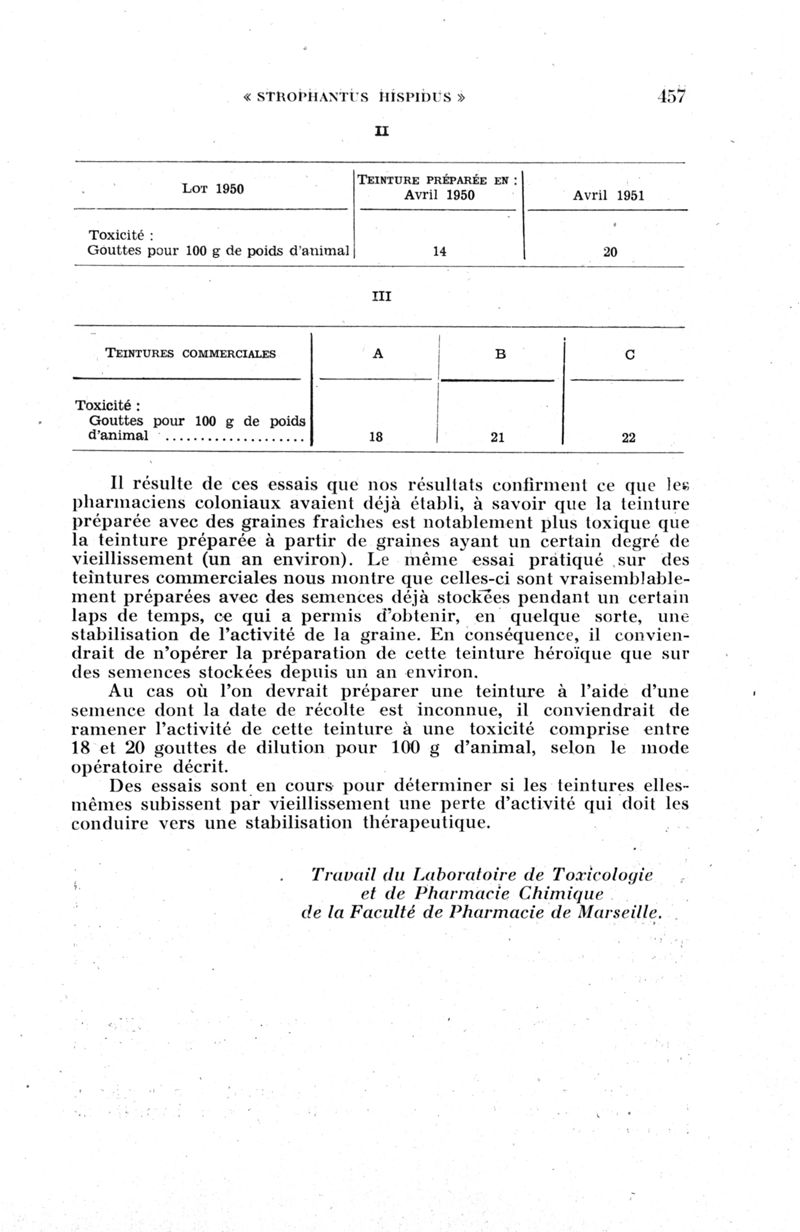 « STROPHANTUS HISPIDUS » 457

II

| LOT 1950 | TEINTURE PRÉPARÉE EN : Avril 1950 | Avril 1951 |
|---|---|---|
| Toxicité : Gouttes pour 100 g de poids d'animal | 14 | 20 |

III

| TEINTURES COMMERCIALES | A | B | C |
|---|---|---|---|
| Toxicité : Gouttes pour 100 g de poids d'animal .................... | 18 | 21 | 22 |

Il résulte de ces essais que nos résultats confirment ce que les pharmaciens coloniaux avaient déjà établi, à savoir que la teinture préparée avec des graines fraîches est notablement plus toxique que la teinture préparée à partir de graines ayant un certain degré de vieillissement (un an environ). Le même essai pratiqué sur des teintures commerciales nous montre que celles-ci sont vraisemblablement préparées avec des semences déjà stockées pendant un certain laps de temps, ce qui a permis d'obtenir, en quelque sorte, une stabilisation de l'activité de la graine. En conséquence, il conviendrait de n'opérer la préparation de cette teinture héroïque que sur des semences stockées depuis un an environ.

Au cas où l'on devrait préparer une teinture à l'aide d'une semence dont la date de récolte est inconnue, il conviendrait de ramener l'activité de cette teinture à une toxicité comprise entre 18 et 20 gouttes de dilution pour 100 g d'animal, selon le mode opératoire décrit.

Des essais sont en cours pour déterminer si les teintures elles-mêmes subissent par vieillissement une perte d'activité qui doit les conduire vers une stabilisation thérapeutique.

Travail du Laboratoire de Toxicologie et de Pharmacie Chimique de la Faculté de Pharmacie de Marseille.